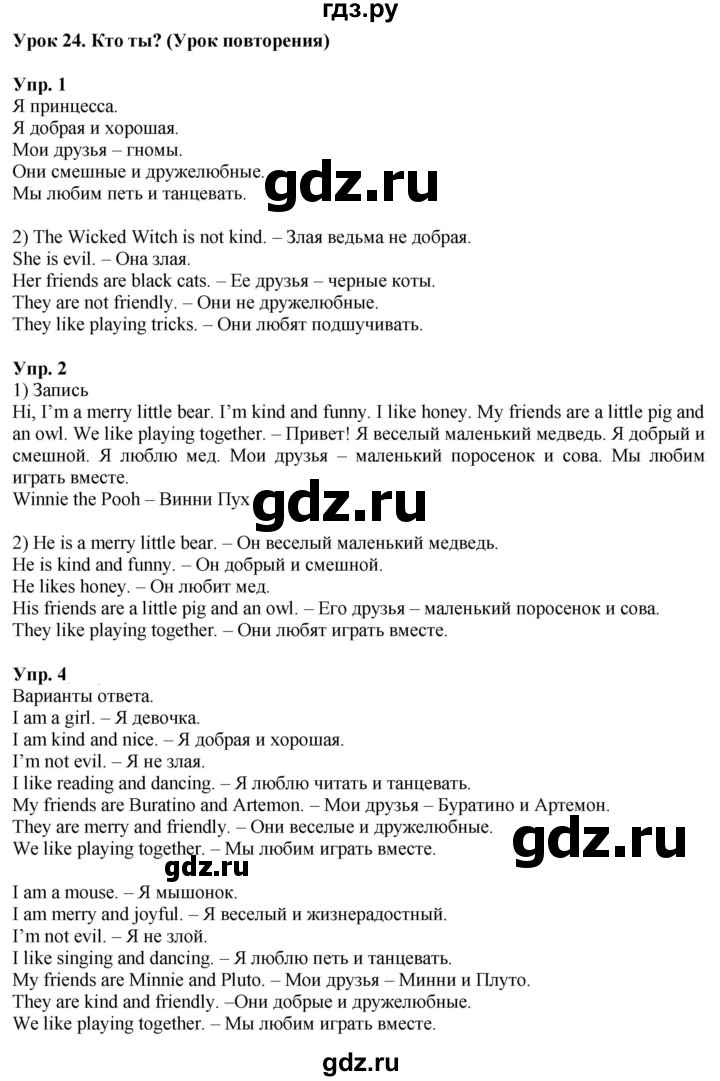 гдз.ру

Урок 24. Кто ты? (Урок повторения)

Упр. 1
Я принцесса.
Я добрая и хорошая.
Мои друзья – гномы.
Они смешные и дружелюбные.
Мы любим петь и танцевать.

gdz.ru

2) The Wicked Witch is not kind. – Злая ведьма не добрая.
She is evil. – Она злая.
Her friends are black cats. – Ее друзья – черные коты.
They are not friendly. – Они не дружелюбные.
They like playing tricks. – Они любят подшучивать.

Упр. 2
1) Запись
Hi, I'm a merry little bear. I'm kind and funny. I like honey. My friends are a little pig and an owl. We like playing together. – Привет! Я веселый маленький медведь. Я добрый и смешной. Я люблю мед. Мои друзья – маленький поросенок и сова. Мы любим играть вместе.
Winnie the Pooh – Винни Пух

gdz.ru

2) He is a merry little bear. – Он веселый маленький медведь.
He is kind and funny. – Он добрый и смешной.
He likes honey. – Он любит мед.
His friends are a little pig and an owl. – Его друзья – маленький поросенок и сова.
They like playing together. – Они любят играть вместе.

Упр. 4
Варианты ответа.
I am a girl. – Я девочка.
I am kind and nice. – Я добрая и хорошая.
I'm not evil. – Я не злая.
I like reading and dancing. – Я люблю читать и танцевать.
My friends are Buratino and Artemon. – Мои друзья – Буратино и Артемон.
They are merry and friendly. – Они веселые и дружелюбные.
We like playing together. – Мы любим играть вместе.

gdz.ru

gdz.ru

I am a mouse. – Я мышонок.
I am merry and joyful. – Я веселый и жизнерадостный.
I'm not evil. – Я не злой.
I like singing and dancing. – Я люблю петь и танцевать.
My friends are Minnie and Pluto. – Мои друзья – Минни и Плуто.
They are kind and friendly. –Они добрые и дружелюбные.
We like playing together. – Мы любим играть вместе.

gdz.ru